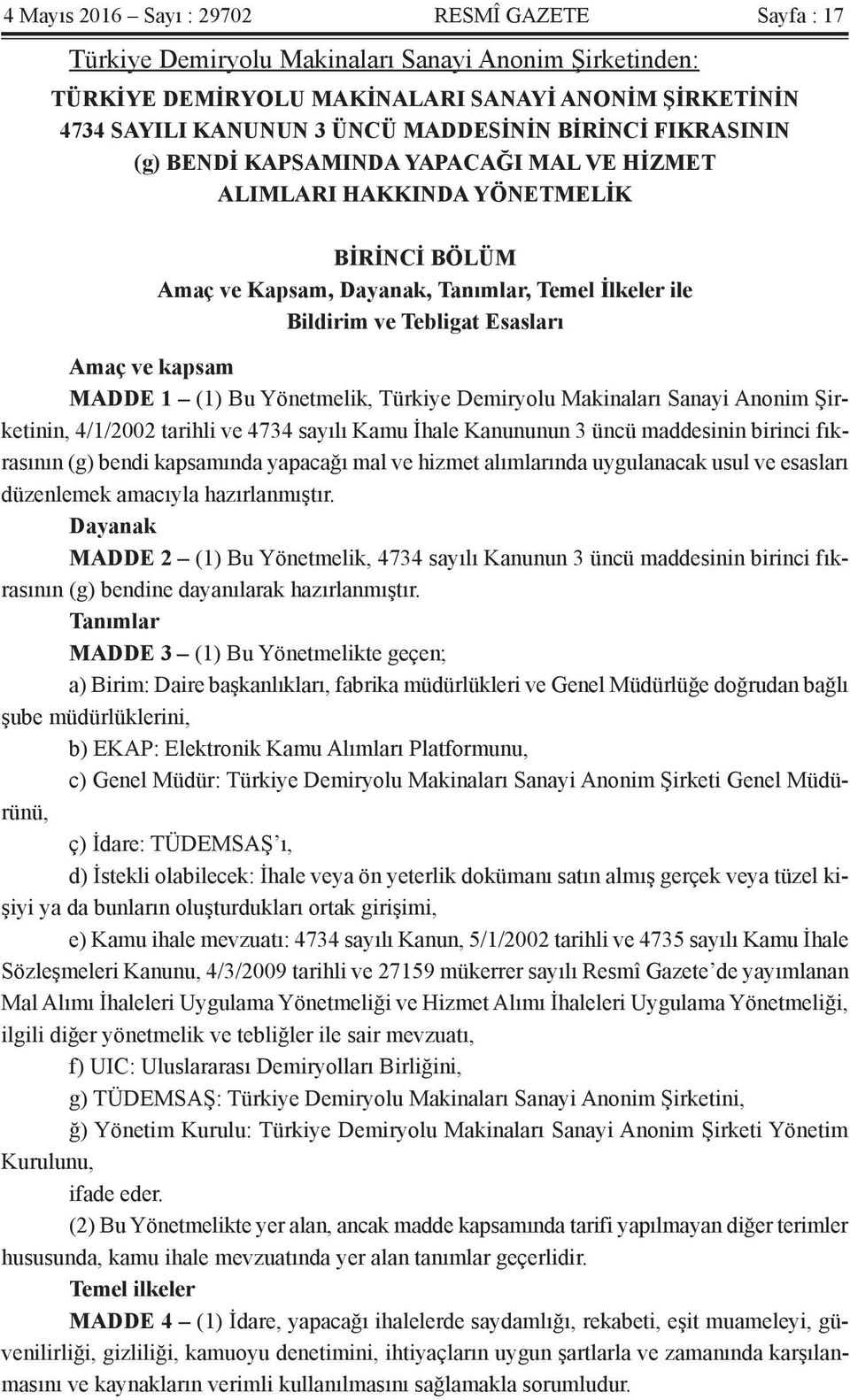 4 Mayıs 2016 – Sayı : 29702 RESMÎ GAZETE Sayfa : 17

Türkiye Demiryolu Makinaları Sanayi Anonim Şirketinden:

TÜRKİYE DEMİRYOLU MAKİNALARI SANAYİ ANONİM ŞİRKETİNİN 4734 SAYILI KANUNUN 3 ÜNCÜ MADDESİNİN BİRİNCİ FIKRASININ (g) BENDİ KAPSAMINDA YAPACAĞI MAL VE HİZMET ALIMLARI HAKKINDA YÖNETMELİK

BİRİNCİ BÖLÜM
Amaç ve Kapsam, Dayanak, Tanımlar, Temel İlkeler ile Bildirim ve Tebligat Esasları

Amaç ve kapsam

MADDE 1 – (1) Bu Yönetmelik, Türkiye Demiryolu Makinaları Sanayi Anonim Şirketinin, 4/1/2002 tarihli ve 4734 sayılı Kamu İhale Kanununun 3 üncü maddesinin birinci fıkrasının (g) bendi kapsamında yapacağı mal ve hizmet alımlarında uygulanacak usul ve esasları düzenlemek amacıyla hazırlanmıştır.

Dayanak

MADDE 2 – (1) Bu Yönetmelik, 4734 sayılı Kanunun 3 üncü maddesinin birinci fıkrasının (g) bendine dayanılarak hazırlanmıştır.

Tanımlar

MADDE 3 – (1) Bu Yönetmelikte geçen;

a) Birim: Daire başkanlıkları, fabrika müdürlükleri ve Genel Müdürlüğe doğrudan bağlı şube müdürlüklerini,

b) EKAP: Elektronik Kamu Alımları Platformunu,

c) Genel Müdür: Türkiye Demiryolu Makinaları Sanayi Anonim Şirketi Genel Müdürünü,

ç) İdare: TÜDEMSAŞ’ı,

d) İstekli olabilecek: İhale veya ön yeterlik dokümanı satın almış gerçek veya tüzel kişiyi ya da bunların oluşturdukları ortak girişimi,

e) Kamu ihale mevzuatı: 4734 sayılı Kanun, 5/1/2002 tarihli ve 4735 sayılı Kamu İhale Sözleşmeleri Kanunu, 4/3/2009 tarihli ve 27159 mükerrer sayılı Resmî Gazete’de yayımlanan Mal Alımı İhaleleri Uygulama Yönetmeliği ve Hizmet Alımı İhaleleri Uygulama Yönetmeliği, ilgili diğer yönetmelik ve tebliğler ile sair mevzuatı,

f) UIC: Uluslararası Demiryolları Birliğini,

g) TÜDEMSAŞ: Türkiye Demiryolu Makinaları Sanayi Anonim Şirketini,

ğ) Yönetim Kurulu: Türkiye Demiryolu Makinaları Sanayi Anonim Şirketi Yönetim Kurulunu,

ifade eder.

(2) Bu Yönetmelikte yer alan, ancak madde kapsamında tarifi yapılmayan diğer terimler hususunda, kamu ihale mevzuatında yer alan tanımlar geçerlidir.

Temel ilkeler

MADDE 4 – (1) İdare, yapacağı ihalelerde saydamlığı, rekabeti, eşit muameleyi, güvenilirliği, gizliliği, kamuoyu denetimini, ihtiyaçların uygun şartlarla ve zamanında karşılanmasını ve kaynakların verimli kullanılmasını sağlamakla sorumludur.